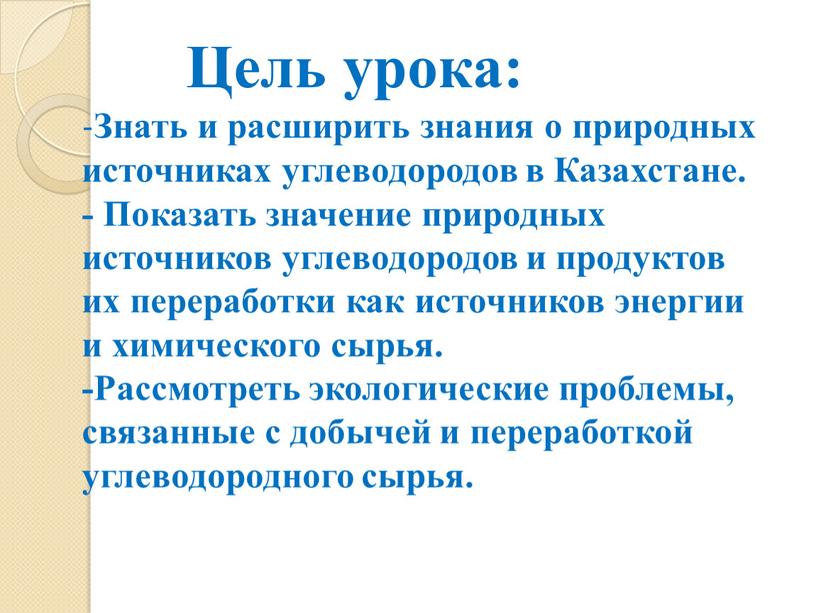 Цель урока:

-Знать и расширить знания о природных источниках углеводородов в Казахстане.
- Показать значение природных источников углеводородов и продуктов их переработки как источников энергии и химического сырья.
-Рассмотреть экологические проблемы, связанные с добычей и переработкой углеводородного сырья.